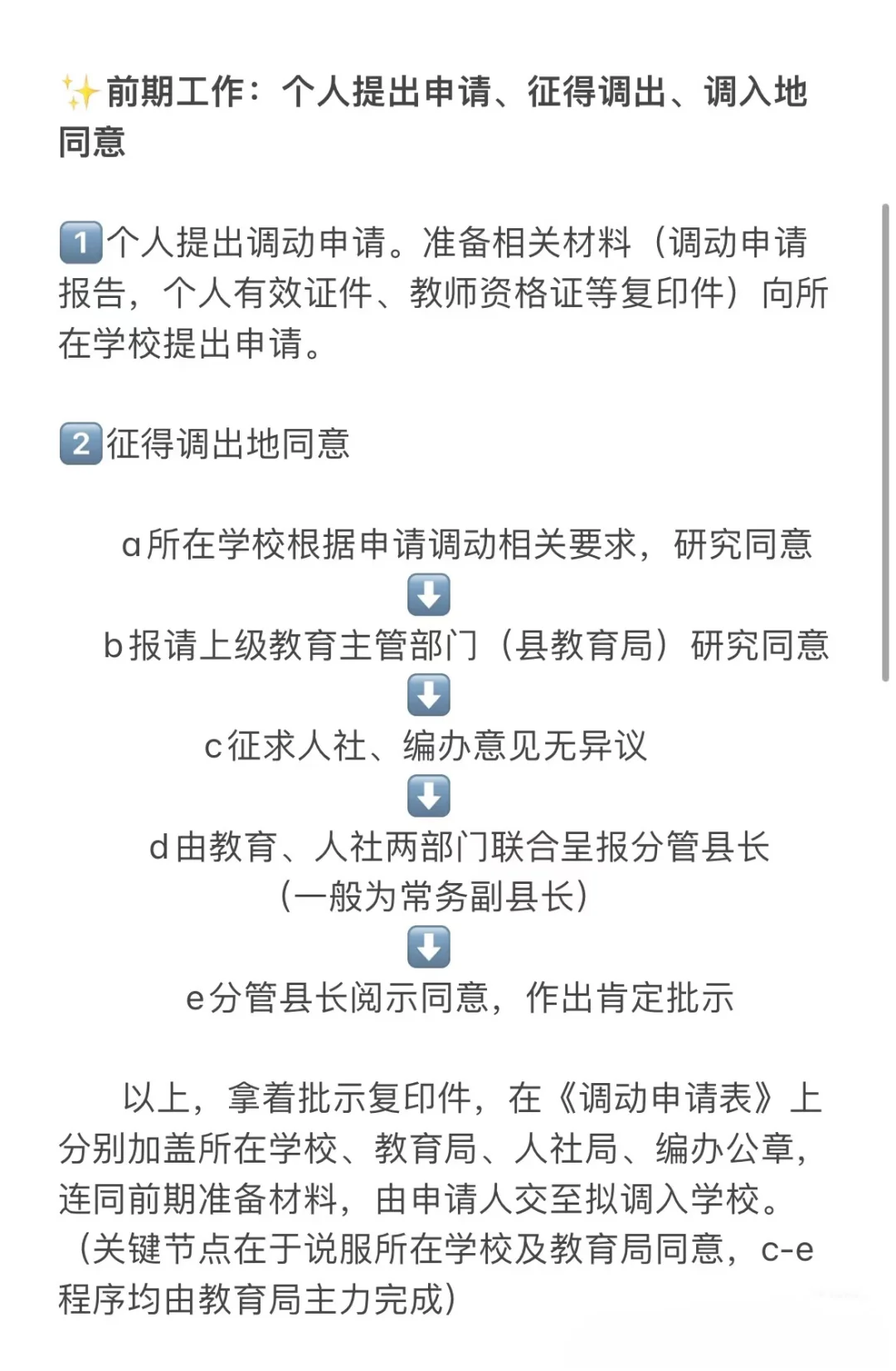 ✨前期工作：个人提出申请、征得调出、调入地同意

1️⃣个人提出调动申请。准备相关材料（调动申请报告，个人有效证件、教师资格证等复印件）向所在学校提出申请。

2️⃣征得调出地同意

a所在学校根据申请调动相关要求，研究同意
⬇️
b报请上级教育主管部门（县教育局）研究同意
⬇️
c征求人社、编办意见无异议
⬇️
d由教育、人社两部门联合呈报分管县长（一般为常务副县长）
⬇️
e分管县长阅示同意，作出肯定批示

以上，拿着批示复印件，在《调动申请表》上分别加盖所在学校、教育局、人社局、编办公章，连同前期准备材料，由申请人交至拟调入学校。（关键节点在于说服所在学校及教育局同意，c-e程序均由教育局主力完成）